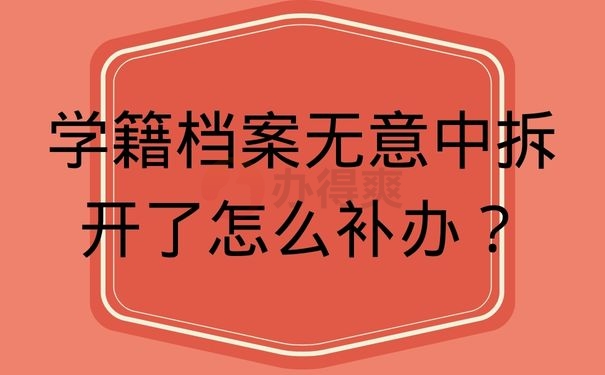 学籍档案无意中拆开了怎么补办？

办得爽